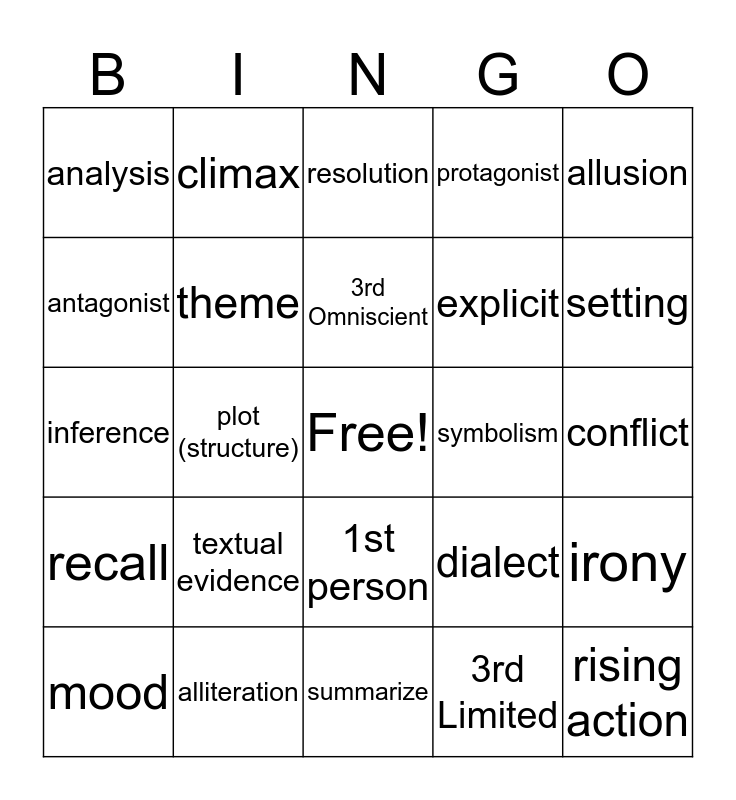 | B | I | N | G | O |
|---|---|---|---|---|
| analysis | climax | resolution | protagonist | allusion |
| antagonist | theme | 3rd Omniscient | explicit | setting |
| inference | plot (structure) | Free! | symbolism | conflict |
| recall | textual evidence | 1st person | dialect | irony |
| mood | alliteration | summarize | 3rd Limited | rising action |